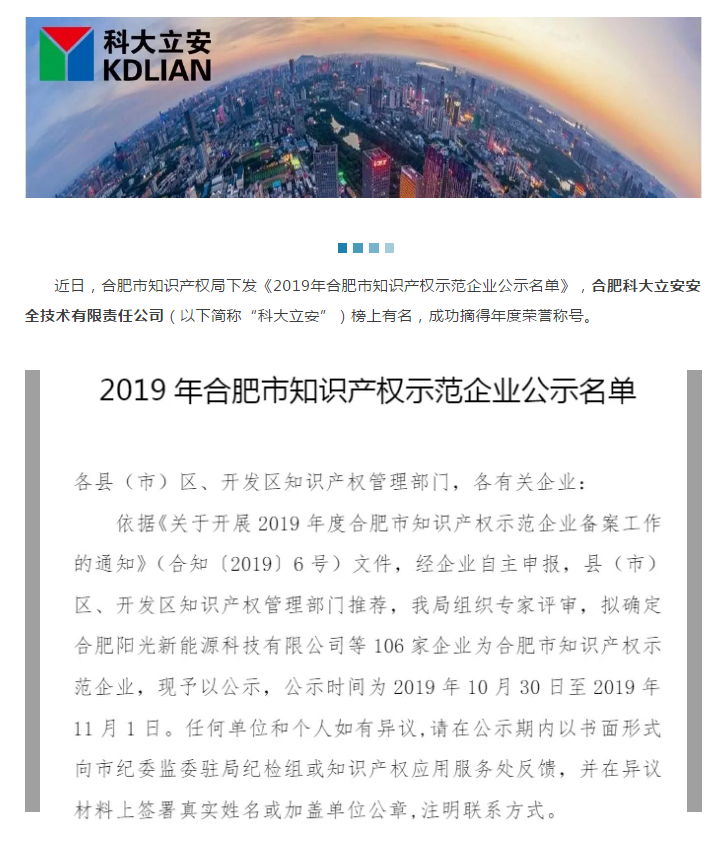 科大立安
KDLIAN

近日，合肥市知识产权局下发《2019年合肥市知识产权示范企业公示名单》，合肥科大立安安全技术有限责任公司（以下简称“科大立安”）榜上有名，成功摘得年度荣誉称号。

2019 年合肥市知识产权示范企业公示名单

各县（市）区、开发区知识产权管理部门，各有关企业：

依据《关于开展 2019 年度合肥市知识产权示范企业备案工作的通知》（合知〔2019〕6 号）文件，经企业自主申报，县（市）区、开发区知识产权管理部门推荐，我局组织专家评审，拟确定合肥阳光新能源科技有限公司等 106 家企业为合肥市知识产权示范企业，现予以公示，公示时间为 2019 年 10 月 30 日至 2019 年 11 月 1 日。任何单位和个人如有异议，请在公示期内以书面形式向市纪委监委驻局纪检组或知识产权应用服务处反馈，并在异议材料上签署真实姓名或加盖单位公章，注明联系方式。